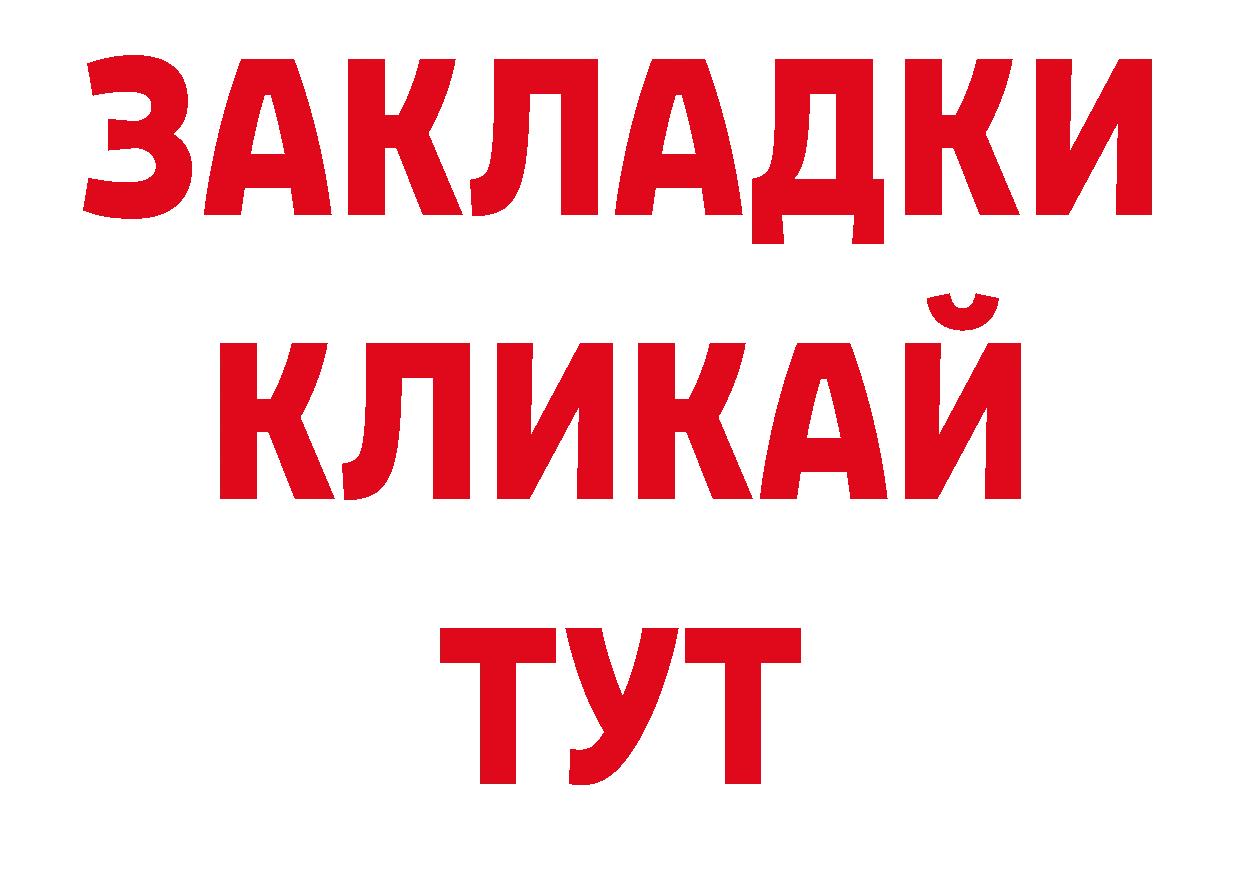 ЗАКЛАДКИ
КЛИКАЙ
ТУТ